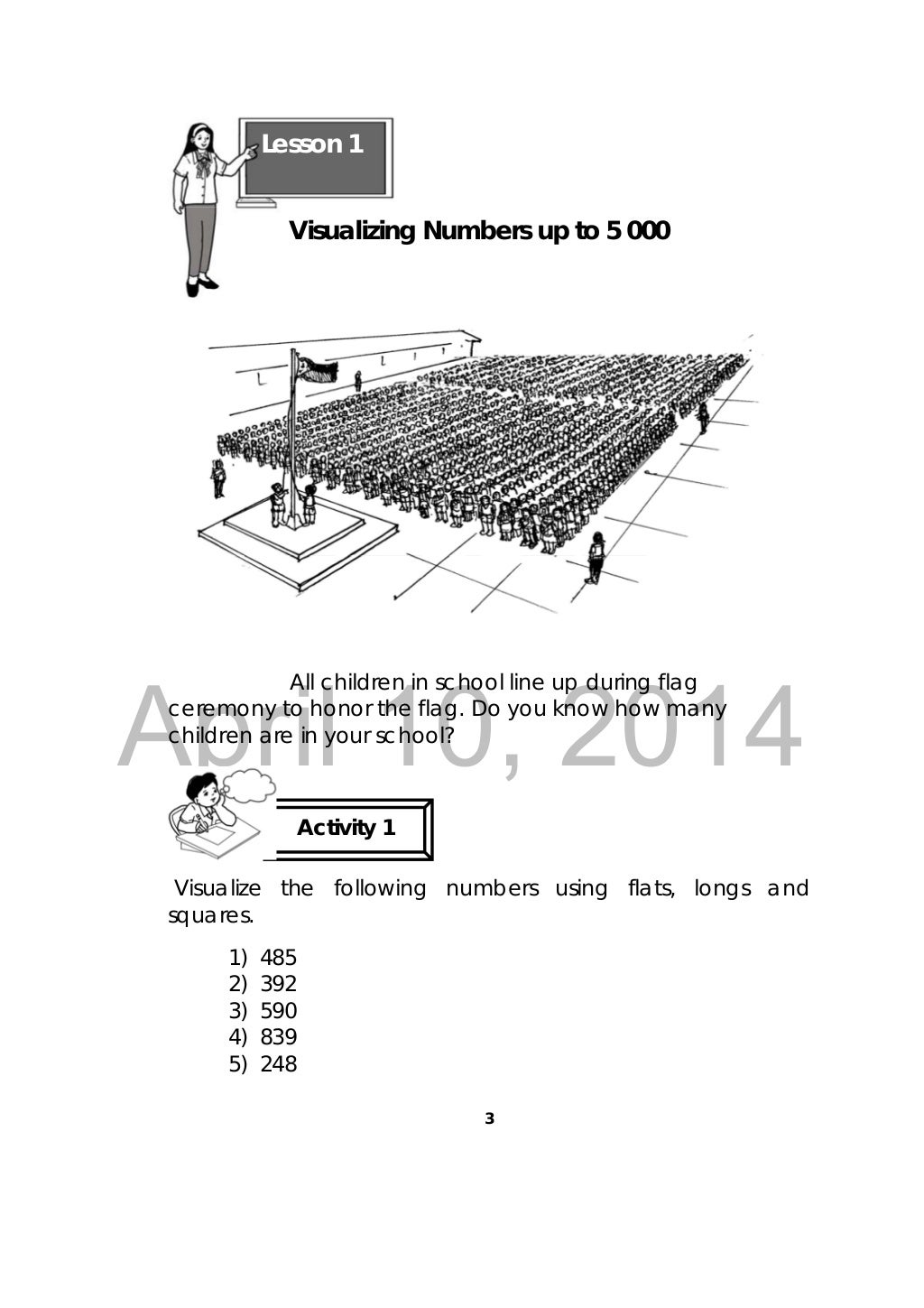 Lesson 1

Visualizing Numbers up to 5 000

All children in school line up during flag ceremony to honor the flag. Do you know how many children are in your school?

April 10, 2014

Activity 1

Visualize the following numbers using flats, longs and squares.

1) 485
2) 392
3) 590
4) 839
5) 248

3